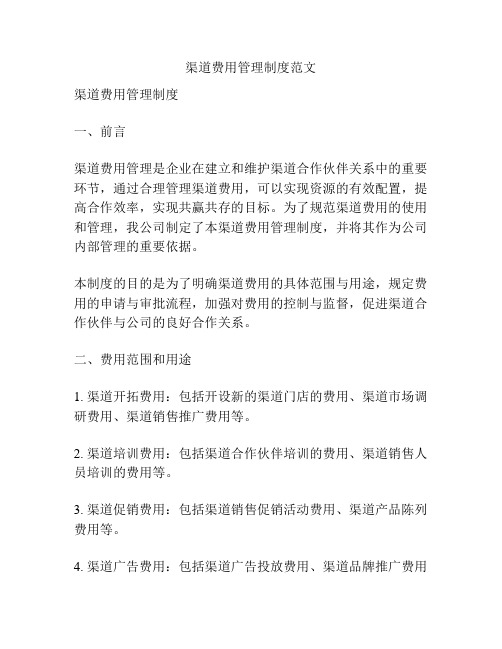 渠道费用管理制度范文

渠道费用管理制度

一、前言

渠道费用管理是企业在建立和维护渠道合作伙伴关系中的重要环节，通过合理管理渠道费用，可以实现资源的有效配置，提高合作效率，实现共赢共存的目标。为了规范渠道费用的使用和管理，我公司制定了本渠道费用管理制度，并将其作为公司内部管理的重要依据。

本制度的目的是为了明确渠道费用的具体范围与用途，规定费用的申请与审批流程，加强对费用的控制与监督，促进渠道合作伙伴与公司的良好合作关系。

二、费用范围和用途

1. 渠道开拓费用：包括开设新的渠道门店的费用、渠道市场调研费用、渠道销售推广费用等。

2. 渠道培训费用：包括渠道合作伙伴培训的费用、渠道销售人员培训的费用等。

3. 渠道促销费用：包括渠道销售促销活动费用、渠道产品陈列费用等。

4. 渠道广告费用：包括渠道广告投放费用、渠道品牌推广费用